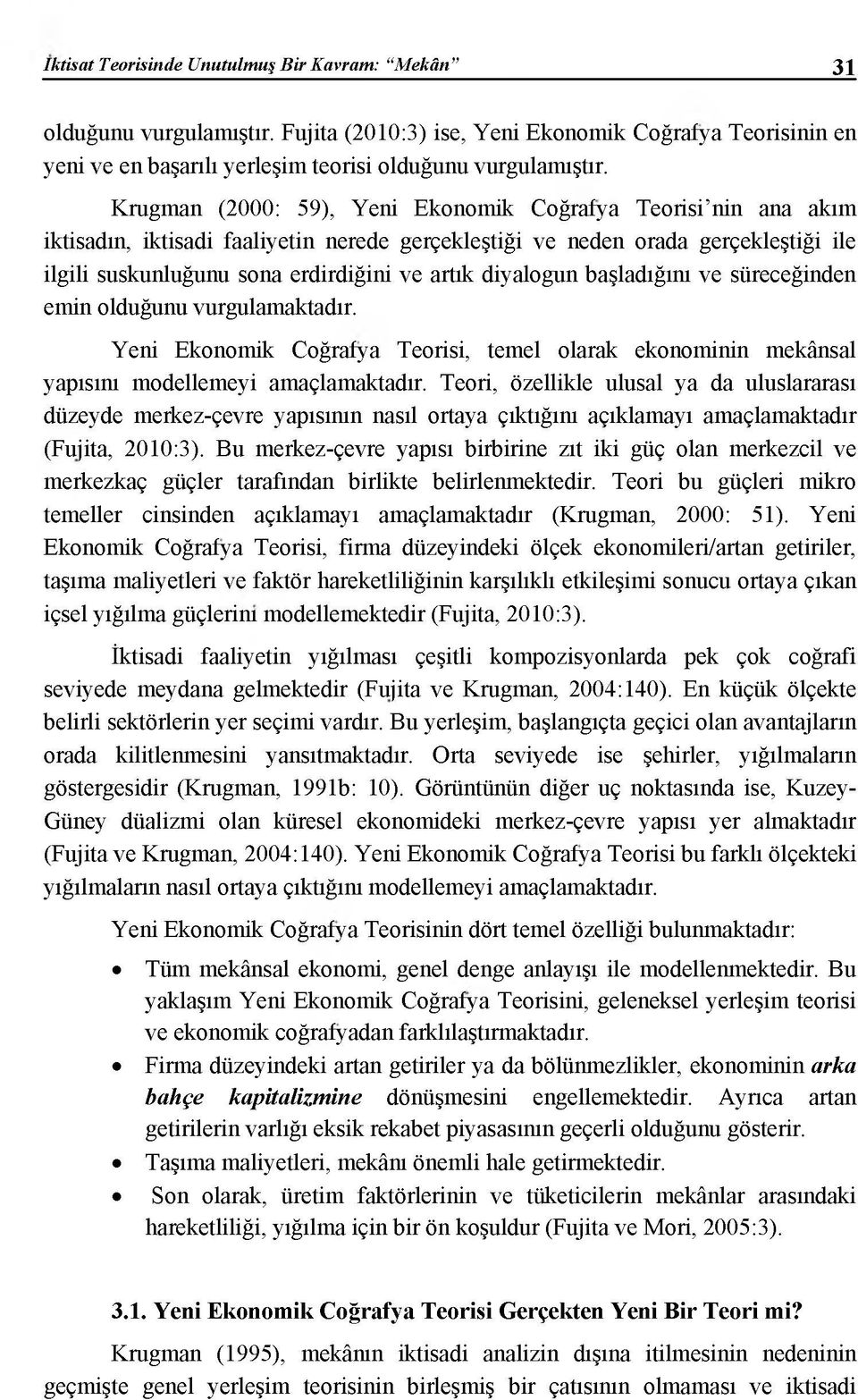 İktisat Teorisinde Unutulmuş Bir Kavram: "Mekân" 31

olduğunu vurgulamıştır. Fujita (2010:3) ise, Yeni Ekonomik Coğrafya Teorisinin en yeni ve en başarılı yerleşim teorisi olduğunu vurgulamıştır.

Krugman (2000: 59), Yeni Ekonomik Coğrafya Teorisi'nin ana akım iktisadın, iktisadi faaliyetin nerede gerçekleştiği ve neden orada gerçekleştiği ile ilgili suskunluğunu sona erdirdiğini ve artık diyalogun başladığını ve süreceğinden emin olduğunu vurgulamaktadır.

Yeni Ekonomik Coğrafya Teorisi, temel olarak ekonominin mekânsal yapısını modellemeyi amaçlamaktadır. Teori, özellikle ulusal ya da uluslararası düzeyde merkez-çevre yapısının nasıl ortaya çıktığını açıklamayı amaçlamaktadır (Fujita, 2010:3). Bu merkez-çevre yapısı birbirine zıt iki güç olan merkezcil ve merkezkaç güçler tarafından birlikte belirlenmektedir. Teori bu güçleri mikro temeller cinsinden açıklamayı amaçlamaktadır (Krugman, 2000: 51). Yeni Ekonomik Coğrafya Teorisi, firma düzeyindeki ölçek ekonomileri/artan getiriler, taşıma maliyetleri ve faktör hareketliliğinin karşılıklı etkileşimi sonucu ortaya çıkan içsel yığılma güçlerini modellemektedir (Fujita, 2010:3).

İktisadi faaliyetin yığılması çeşitli kompozisyonlarda pek çok coğrafi seviyede meydana gelmektedir (Fujita ve Krugman, 2004:140). En küçük ölçekte belirli sektörlerin yer seçimi vardır. Bu yerleşim, başlangıçta geçici olan avantajların orada kilitlenmesini yansıtmaktadır. Orta seviyede ise şehirler, yığılmaların göstergesidir (Krugman, 1991b: 10). Görüntünün diğer uç noktasında ise, Kuzey-Güney düalizmi olan küresel ekonomideki merkez-çevre yapısı yer almaktadır (Fujita ve Krugman, 2004:140). Yeni Ekonomik Coğrafya Teorisi bu farklı ölçekteki yığılmaların nasıl ortaya çıktığını modellemeyi amaçlamaktadır.

Yeni Ekonomik Coğrafya Teorisinin dört temel özelliği bulunmaktadır:

• Tüm mekânsal ekonomi, genel denge anlayışı ile modellenmektedir. Bu yaklaşım Yeni Ekonomik Coğrafya Teorisini, geleneksel yerleşim teorisi ve ekonomik coğrafyadan farklılaştırmaktadır.
• Firma düzeyindeki artan getiriler ya da bölünmezlikler, ekonominin arka bahçe kapitalizmine dönüşmesini engellemektedir. Ayrıca artan getirilerin varlığı eksik rekabet piyasasının geçerli olduğunu gösterir.
• Taşıma maliyetleri, mekânı önemli hale getirmektedir.
• Son olarak, üretim faktörlerinin ve tüketicilerin mekânlar arasındaki hareketliliği, yığılma için bir ön koşuldur (Fujita ve Mori, 2005:3).

3.1. Yeni Ekonomik Coğrafya Teorisi Gerçekten Yeni Bir Teori mi?

Krugman (1995), mekânın iktisadi analizin dışına itilmesinin nedeninin geçmişte genel yerleşim teorisinin birleşmiş bir çatısının olmaması ve iktisadi